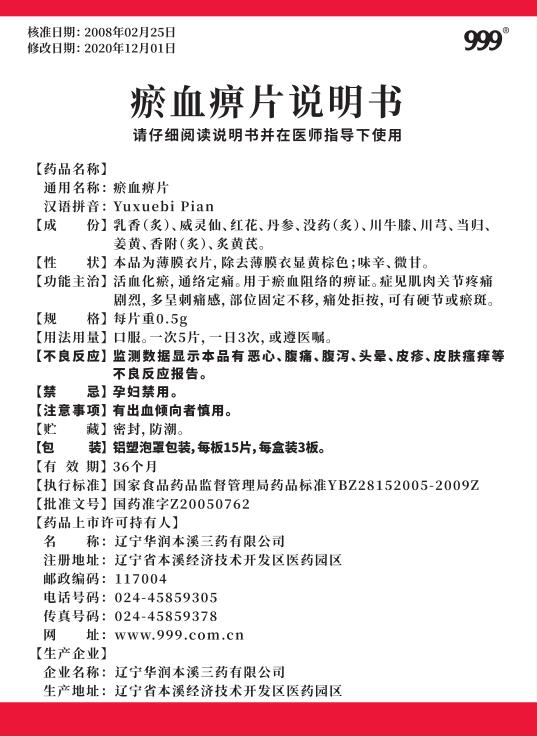 核准日期：2008年02月25日
修改日期：2020年12月01日

999®

瘀血痹片说明书

请仔细阅读说明书并在医师指导下使用

【药品名称】
通用名称：瘀血痹片
汉语拼音：Yuxuebi Pian
【成　　份】乳香（炙）、威灵仙、红花、丹参、没药（炙）、川牛膝、川芎、当归、姜黄、香附（炙）、炙黄芪。
【性　　状】本品为薄膜衣片，除去薄膜衣显黄棕色；味辛、微甘。
【功能主治】活血化瘀，通络定痛。用于瘀血阻络的痹证。症见肌肉关节疼痛剧烈，多呈刺痛感，部位固定不移，痛处拒按，可有硬节或瘀斑。
【规　　格】每片重0.5g
【用法用量】口服。一次5片，一日3次，或遵医嘱。
【不良反应】监测数据显示本品有恶心、腹痛、腹泻、头晕、皮疹、皮肤瘙痒等不良反应报告。
【禁　　忌】孕妇禁用。
【注意事项】有出血倾向者慎用。
【贮　　藏】密封，防潮。
【包　　装】铝塑泡罩包装，每板15片，每盒装3板。
【有 效 期】36个月
【执行标准】国家食品药品监督管理局药品标准YBZ28152005-2009Z
【批准文号】国药准字Z20050762
【药品上市许可持有人】
名　　称：辽宁华润本溪三药有限公司
注册地址：辽宁省本溪经济技术开发区医药园区
邮政编码：117004
电话号码：024-45859305
传真号码：024-45859378
网　　址：www.999.com.cn
【生产企业】
企业名称：辽宁华润本溪三药有限公司
生产地址：辽宁省本溪经济技术开发区医药园区